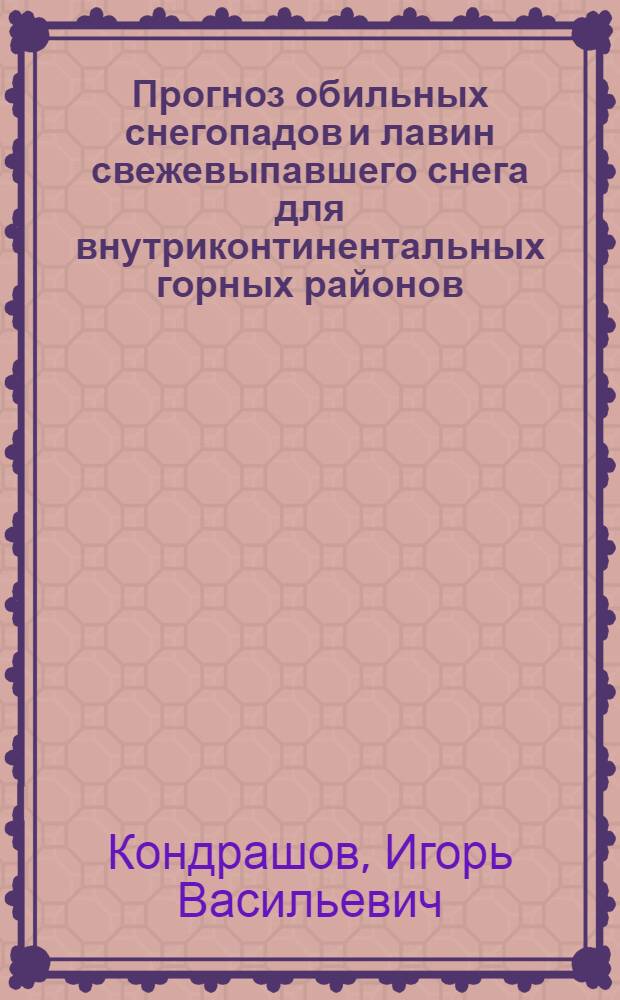 Прогноз обильных снегопадов и лавин свежевыпавшего снега для внутриконтинентальных горных районов

Кондрашов, Игорь Васильевич